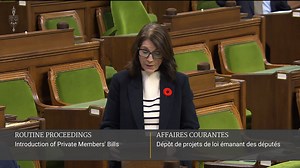 ROUTINE PROCEEDINGS
Introduction of Private Members' Bills

AFFAIRES COURANTES
Dépôt de projets de loi émanant des députés